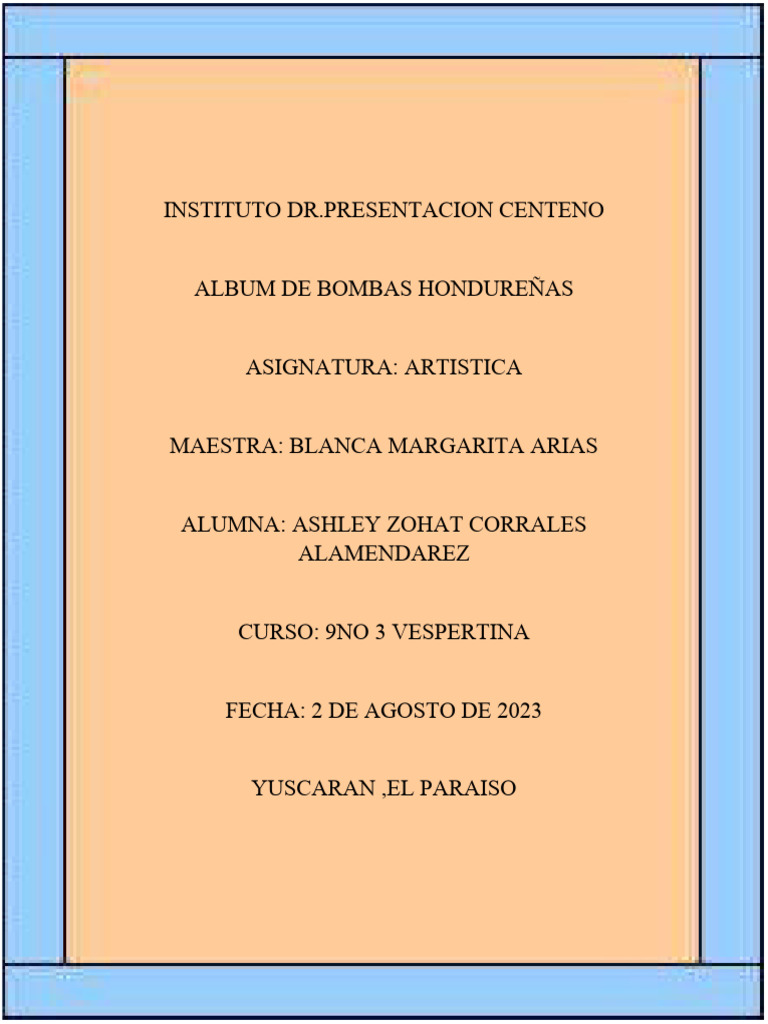 INSTITUTO DR.PRESENTACION CENTENO

ALBUM DE BOMBAS HONDUREÑAS

ASIGNATURA: ARTISTICA

MAESTRA: BLANCA MARGARITA ARIAS

ALUMNA: ASHLEY ZOHAT CORRALES ALAMENDAREZ

CURSO: 9NO 3 VESPERTINA

FECHA: 2 DE AGOSTO DE 2023

YUSCARAN ,EL PARAISO